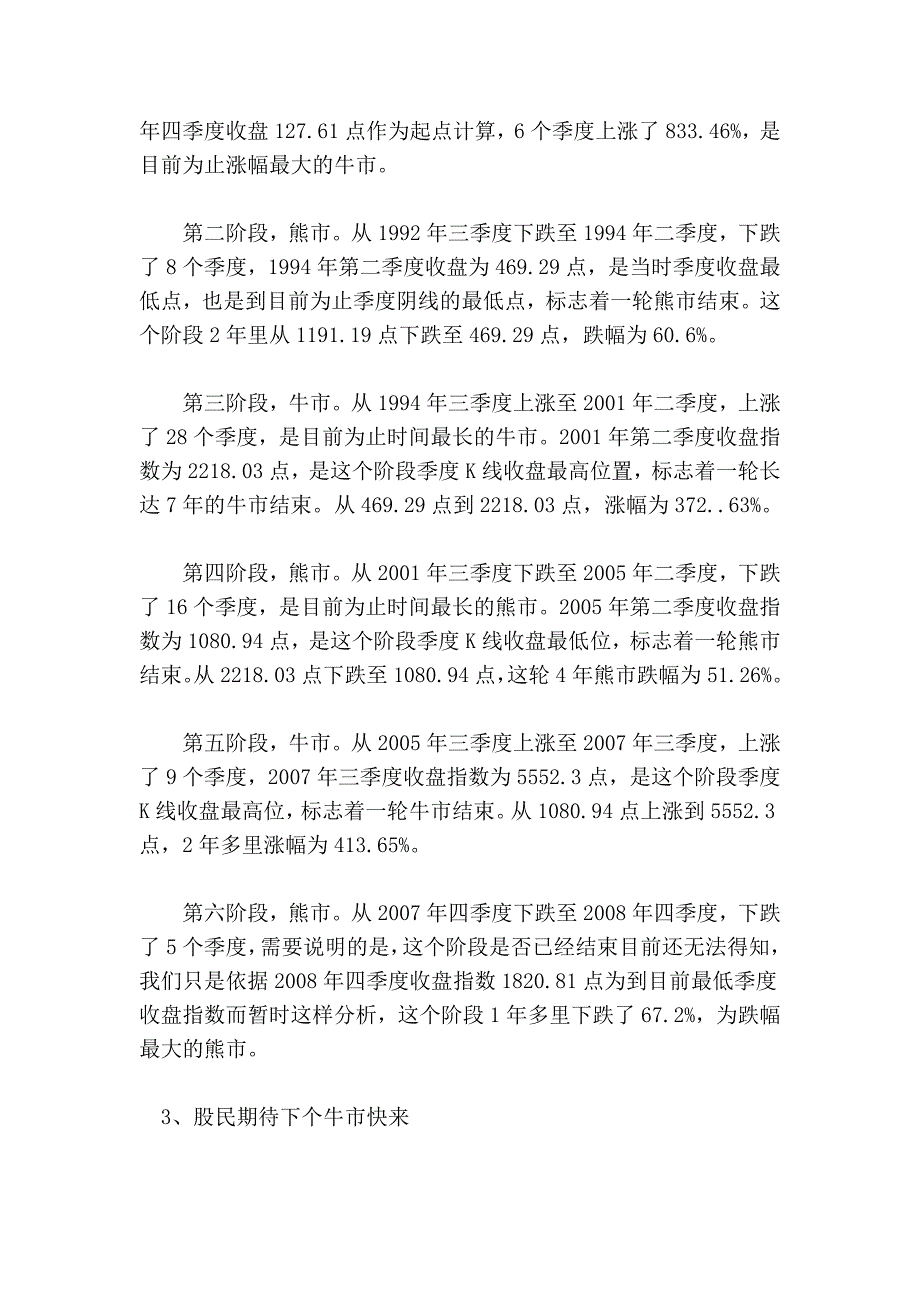 年四季度收盘 127.61 点作为起点计算，6 个季度上涨了 833.46%，是目前为止涨幅最大的牛市。

第二阶段，熊市。从 1992 年三季度下跌至 1994 年二季度，下跌了 8 个季度，1994 年第二季度收盘为 469.29 点，是当时季度收盘最低点，也是到目前为止季度阴线的最低点，标志着一轮熊市结束。这个阶段 2 年里从 1191.19 点下跌至 469.29 点，跌幅为 60.6%。

第三阶段，牛市。从 1994 年三季度上涨至 2001 年二季度，上涨了 28 个季度，是目前为止时间最长的牛市。2001 年第二季度收盘指数为 2218.03 点，是这个阶段季度 K 线收盘最高位置，标志着一轮长达 7 年的牛市结束。从 469.29 点到 2218.03 点，涨幅为 372..63%。

第四阶段，熊市。从 2001 年三季度下跌至 2005 年二季度，下跌了 16 个季度，是目前为止时间最长的熊市。2005 年第二季度收盘指数为 1080.94 点，是这个阶段季度 K 线收盘最低位，标志着一轮熊市结束。从 2218.03 点下跌至 1080.94 点，这轮 4 年熊市跌幅为 51.26%。

第五阶段，牛市。从 2005 年三季度上涨至 2007 年三季度，上涨了 9 个季度，2007 年三季度收盘指数为 5552.3 点，是这个阶段季度 K 线收盘最高位，标志着一轮牛市结束。从 1080.94 点上涨到 5552.3 点，2 年多里涨幅为 413.65%。

第六阶段，熊市。从 2007 年四季度下跌至 2008 年四季度，下跌了 5 个季度，需要说明的是，这个阶段是否已经结束目前还无法得知，我们只是依据 2008 年四季度收盘指数 1820.81 点为到目前最低季度收盘指数而暂时这样分析，这个阶段 1 年多里下跌了 67.2%，为跌幅最大的熊市。

3、股民期待下个牛市快来